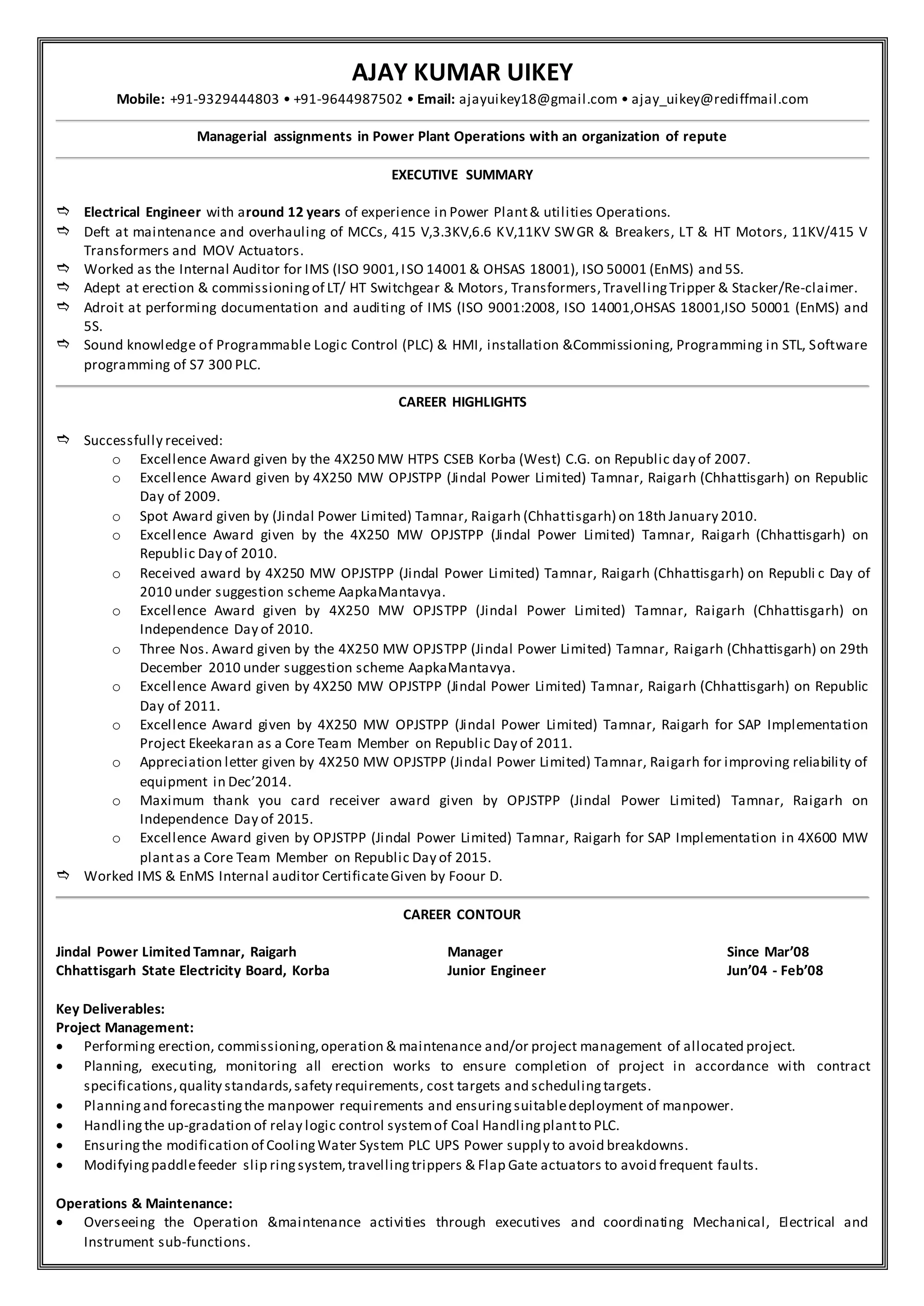 AJAY KUMAR UIKEY

Mobile: +91-9329444803 • +91-9644987502 • Email: ajayuikey18@gmail.com • ajay_uikey@rediffmail.com

Managerial assignments in Power Plant Operations with an organization of repute

EXECUTIVE SUMMARY

⇨ Electrical Engineer with around 12 years of experience in Power Plant & utilities Operations.
⇨ Deft at maintenance and overhauling of MCCs, 415 V,3.3KV,6.6 KV,11KV SWGR & Breakers, LT & HT Motors, 11KV/415 V Transformers and MOV Actuators.
⇨ Worked as the Internal Auditor for IMS (ISO 9001, ISO 14001 & OHSAS 18001), ISO 50001 (EnMS) and 5S.
⇨ Adept at erection & commissioning of LT/ HT Switchgear & Motors, Transformers, Travelling Tripper & Stacker/Re-claimer.
⇨ Adroit at performing documentation and auditing of IMS (ISO 9001:2008, ISO 14001,OHSAS 18001,ISO 50001 (EnMS) and 5S.
⇨ Sound knowledge of Programmable Logic Control (PLC) & HMI, installation &Commissioning, Programming in STL, Software programming of S7 300 PLC.

CAREER HIGHLIGHTS

⇨ Successfully received:
o Excellence Award given by the 4X250 MW HTPS CSEB Korba (West) C.G. on Republic day of 2007.
o Excellence Award given by 4X250 MW OPJSTPP (Jindal Power Limited) Tamnar, Raigarh (Chhattisgarh) on Republic Day of 2009.
o Spot Award given by (Jindal Power Limited) Tamnar, Raigarh (Chhattisgarh) on 18th January 2010.
o Excellence Award given by the 4X250 MW OPJSTPP (Jindal Power Limited) Tamnar, Raigarh (Chhattisgarh) on Republic Day of 2010.
o Received award by 4X250 MW OPJSTPP (Jindal Power Limited) Tamnar, Raigarh (Chhattisgarh) on Republi c Day of 2010 under suggestion scheme AapkaMantavya.
o Excellence Award given by 4X250 MW OPJSTPP (Jindal Power Limited) Tamnar, Raigarh (Chhattisgarh) on Independence Day of 2010.
o Three Nos. Award given by the 4X250 MW OPJSTPP (Jindal Power Limited) Tamnar, Raigarh (Chhattisgarh) on 29th December 2010 under suggestion scheme AapkaMantavya.
o Excellence Award given by 4X250 MW OPJSTPP (Jindal Power Limited) Tamnar, Raigarh (Chhattisgarh) on Republic Day of 2011.
o Excellence Award given by 4X250 MW OPJSTPP (Jindal Power Limited) Tamnar, Raigarh for SAP Implementation Project Ekeekaran as a Core Team Member on Republic Day of 2011.
o Appreciation letter given by 4X250 MW OPJSTPP (Jindal Power Limited) Tamnar, Raigarh for improving reliability of equipment in Dec'2014.
o Maximum thank you card receiver award given by OPJSTPP (Jindal Power Limited) Tamnar, Raigarh on Independence Day of 2015.
o Excellence Award given by OPJSTPP (Jindal Power Limited) Tamnar, Raigarh for SAP Implementation in 4X600 MW plant as a Core Team Member on Republic Day of 2015.
⇨ Worked IMS & EnMS Internal auditor Certificate Given by Foour D.

CAREER CONTOUR

Jindal Power Limited Tamnar, Raigarh Manager Since Mar'08
Chhattisgarh State Electricity Board, Korba Junior Engineer Jun'04 - Feb'08

Key Deliverables:
Project Management:
• Performing erection, commissioning, operation & maintenance and/or project management of allocated project.
• Planning, executing, monitoring all erection works to ensure completion of project in accordance with contract specifications, quality standards, safety requirements, cost targets and scheduling targets.
• Planning and forecasting the manpower requirements and ensuring suitable deployment of manpower.
• Handling the up-gradation of relay logic control system of Coal Handling plant to PLC.
• Ensuring the modification of Cooling Water System PLC UPS Power supply to avoid breakdowns.
• Modifying paddle feeder slip ring system, travelling trippers & Flap Gate actuators to avoid frequent faults.

Operations & Maintenance:
• Overseeing the Operation &maintenance activities through executives and coordinating Mechanical, Electrical and Instrument sub-functions.